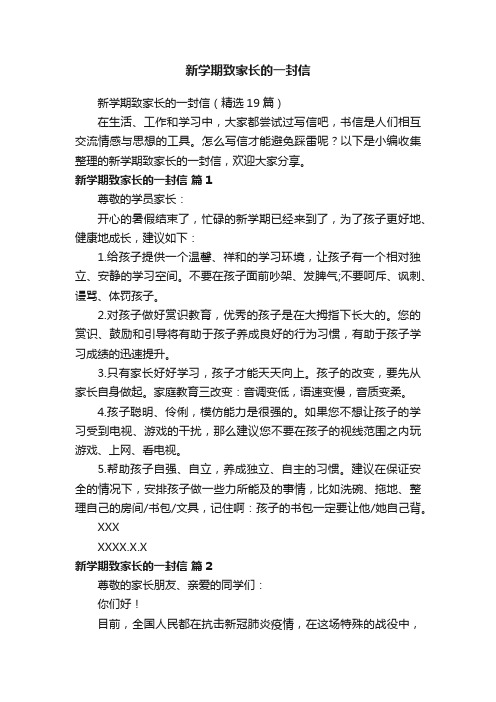 新学期致家长的一封信

新学期致家长的一封信（精选19篇）

在生活、工作和学习中，大家都尝试过写信吧，书信是人们相互交流情感与思想的工具。怎么写信才能避免踩雷呢？以下是小编收集整理的新学期致家长的一封信，欢迎大家分享。

新学期致家长的一封信 篇1

尊敬的学员家长：

开心的暑假结束了，忙碌的新学期已经来到了，为了孩子更好地、健康地成长，建议如下：

1.给孩子提供一个温馨、祥和的学习环境，让孩子有一个相对独立、安静的学习空间。不要在孩子面前吵架、发脾气;不要呵斥、讽刺、谩骂、体罚孩子。

2.对孩子做好赏识教育，优秀的孩子是在大拇指下长大的。您的赏识、鼓励和引导将有助于孩子养成良好的行为习惯，有助于孩子学习成绩的迅速提升。

3.只有家长好好学习，孩子才能天天向上。孩子的改变，要先从家长自身做起。家庭教育三改变：音调变低，语速变慢，音质变柔。

4.孩子聪明、伶俐，模仿能力是很强的。如果您不想让孩子的学习受到电视、游戏的干扰，那么建议您不要在孩子的视线范围之内玩游戏、上网、看电视。

5.帮助孩子自强、自立，养成独立、自主的习惯。建议在保证安全的情况下，安排孩子做一些力所能及的事情，比如洗碗、拖地、整理自己的房间/书包/文具，记住啊：孩子的书包一定要让他/她自己背。

XXX

XXXX.X.X

新学期致家长的一封信 篇2

尊敬的家长朋友、亲爱的同学们：

你们好！

目前，全国人民都在抗击新冠肺炎疫情，在这场特殊的战役中，